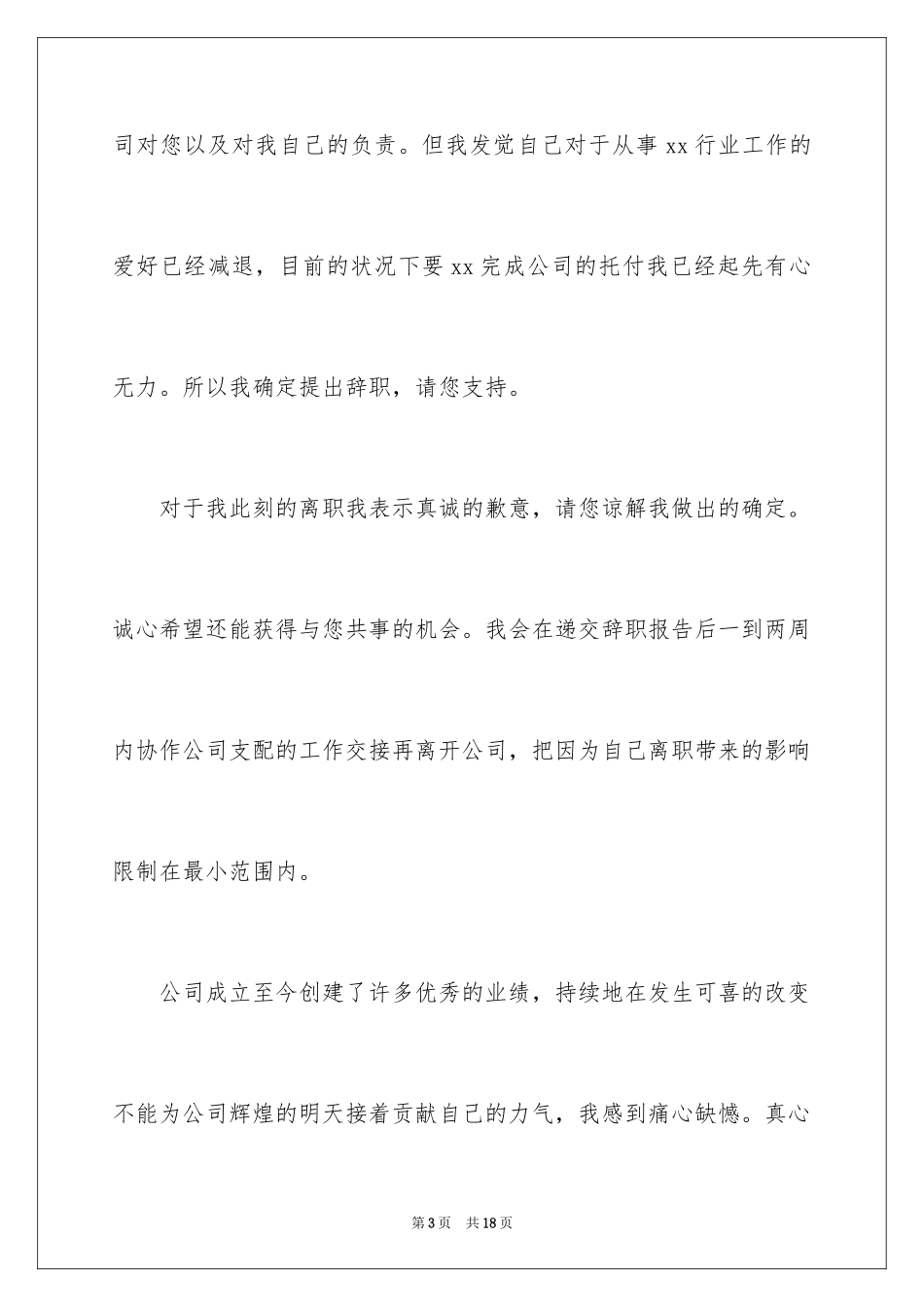 司对您以及对我自己的负责。但我发觉自己对于从事 xx 行业工作的爱好已经减退，目前的状况下要 xx 完成公司的托付我已经起先有心无力。所以我确定提出辞职，请您支持。

对于我此刻的离职我表示真诚的歉意，请您谅解我做出的确定。诚心希望还能获得与您共事的机会。我会在递交辞职报告后一到两周内协作公司支配的工作交接再离开公司，把因为自己离职带来的影响限制在最小范围内。

公司成立至今创建了许多优秀的业绩，持续地在发生可喜的改变不能为公司辉煌的明天接着贡献自己的力气，我感到痛心缺憾。真心

第 3 页　共 18 页